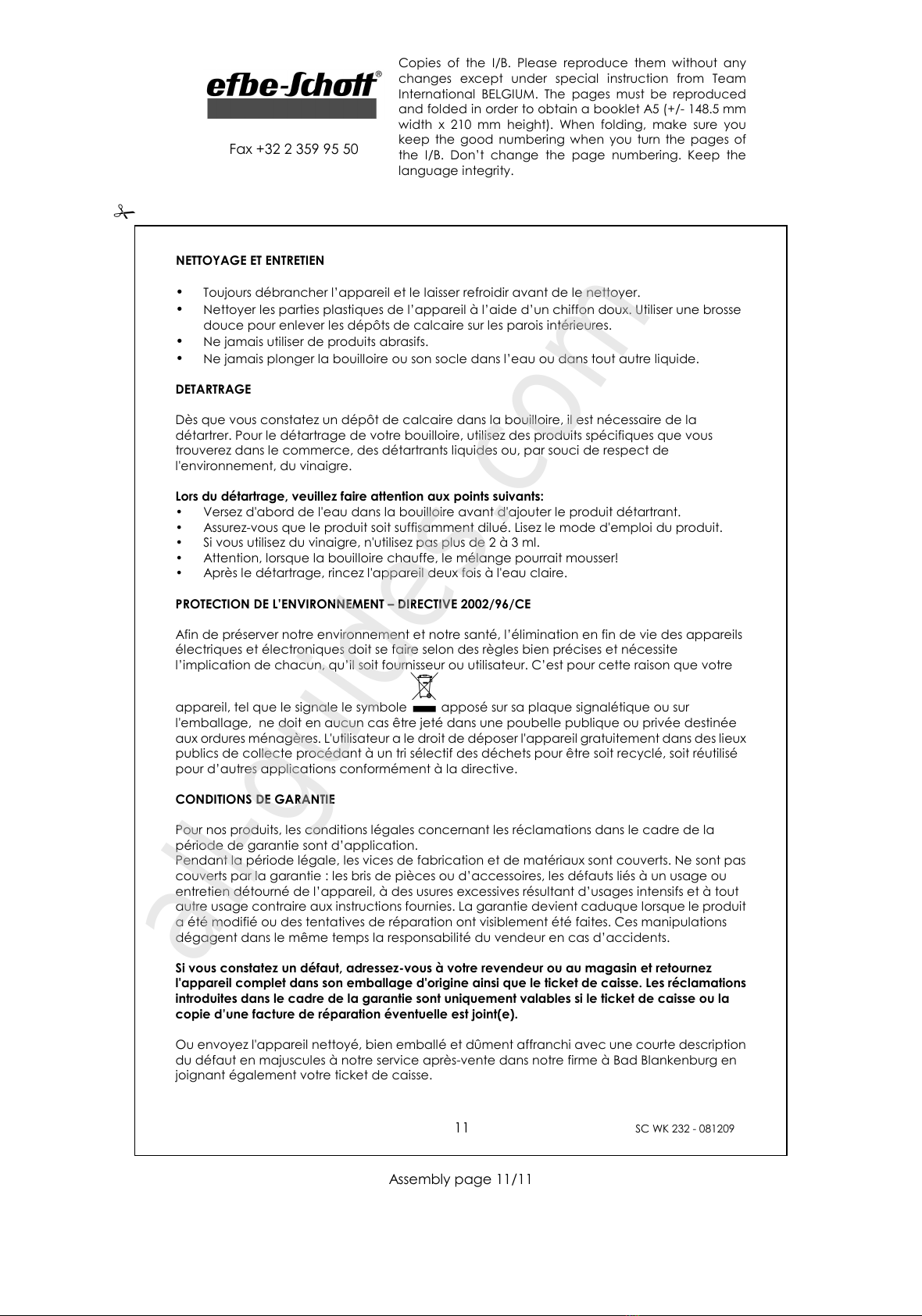 efbe-Schott®

Fax +32 2 359 95 50

Copies of the I/B. Please reproduce them without any changes except under special instruction from Team International BELGIUM. The pages must be reproduced and folded in order to obtain a booklet A5 (+/- 148.5 mm width x 210 mm height). When folding, make sure you keep the good numbering when you turn the pages of the I/B. Don't change the page numbering. Keep the language integrity.

NETTOYAGE ET ENTRETIEN

• Toujours débrancher l'appareil et le laisser refroidir avant de le nettoyer.
• Nettoyer les parties plastiques de l'appareil à l'aide d'un chiffon doux. Utiliser une brosse douce pour enlever les dépôts de calcaire sur les parois intérieures.
• Ne jamais utiliser de produits abrasifs.
• Ne jamais plonger la bouilloire ou son socle dans l'eau ou dans tout autre liquide.

DETARTRAGE

Dès que vous constatez un dépôt de calcaire dans la bouilloire, il est nécessaire de la détartrer. Pour le détartrage de votre bouilloire, utilisez des produits spécifiques que vous trouverez dans le commerce, des détartrants liquides ou, par souci de respect de l'environnement, du vinaigre.

Lors du détartrage, veuillez faire attention aux points suivants:
• Versez d'abord de l'eau dans la bouilloire avant d'ajouter le produit détartrant.
• Assurez-vous que le produit soit suffisamment dilué. Lisez le mode d'emploi du produit.
• Si vous utilisez du vinaigre, n'utilisez pas plus de 2 à 3 ml.
• Attention, lorsque la bouilloire chauffe, le mélange pourrait mousser!
• Après le détartrage, rincez l'appareil deux fois à l'eau claire.

PROTECTION DE L'ENVIRONNEMENT – DIRECTIVE 2002/96/CE

Afin de préserver notre environnement et notre santé, l'élimination en fin de vie des appareils électriques et électroniques doit se faire selon des règles bien précises et nécessite l'implication de chacun, qu'il soit fournisseur ou utilisateur. C'est pour cette raison que votre appareil, tel que le signale le symbole apposé sur sa plaque signalétique ou sur l'emballage, ne doit en aucun cas être jeté dans une poubelle publique ou privée destinée aux ordures ménagères. L'utilisateur a le droit de déposer l'appareil gratuitement dans des lieux publics de collecte procédant à un tri sélectif des déchets pour être soit recyclé, soit réutilisé pour d'autres applications conformément à la directive.

CONDITIONS DE GARANTIE

Pour nos produits, les conditions légales concernant les réclamations dans le cadre de la période de garantie sont d'application.
Pendant la période légale, les vices de fabrication et de matériaux sont couverts. Ne sont pas couverts par la garantie : les bris de pièces ou d'accessoires, les défauts liés à un usage ou entretien détourné de l'appareil, à des usures excessives résultant d'usages intensifs et à tout autre usage contraire aux instructions fournies. La garantie devient caduque lorsque le produit a été modifié ou des tentatives de réparation ont visiblement été faites. Ces manipulations dégagent dans le même temps la responsabilité du vendeur en cas d'accidents.

Si vous constatez un défaut, adressez-vous à votre revendeur ou au magasin et retournez l'appareil complet dans son emballage d'origine ainsi que le ticket de caisse. Les réclamations introduites dans le cadre de la garantie sont uniquement valables si le ticket de caisse ou la copie d'une facture de réparation éventuelle est joint(e).

Ou envoyez l'appareil nettoyé, bien emballé et dûment affranchi avec une courte description du défaut en majuscules à notre service après-vente dans notre firme à Bad Blankenburg en joignant également votre ticket de caisse.

11 SC WK 232 - 081209

Assembly page 11/11